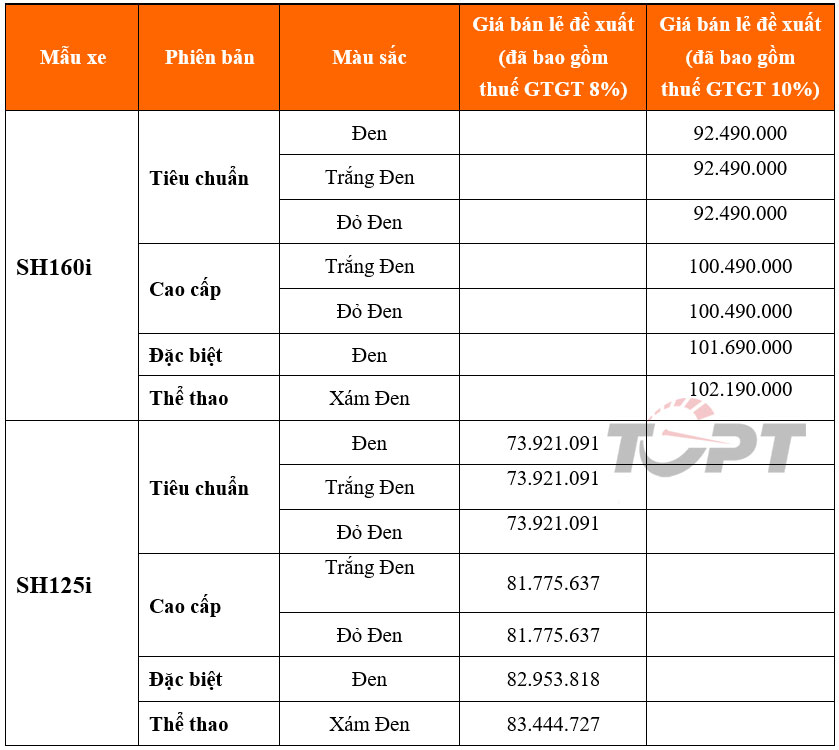 | Mẫu xe | Phiên bản | Màu sắc | Giá bán lẻ đề xuất (đã bao gồm thuế GTGT 8%) | Giá bán lẻ đề xuất (đã bao gồm thuế GTGT 10%) |
|---|---|---|---|---|
| SH160i | Tiêu chuẩn | Đen | | 92.490.000 |
| | | Trắng Đen | | 92.490.000 |
| | | Đỏ Đen | | 92.490.000 |
| | Cao cấp | Trắng Đen | | 100.490.000 |
| | | Đỏ Đen | | 100.490.000 |
| | Đặc biệt | Đen | | 101.690.000 |
| | Thể thao | Xám Đen | | 102.190.000 |
| SH125i | Tiêu chuẩn | Đen | 73.921.091 | |
| | | Trắng Đen | 73.921.091 | |
| | | Đỏ Đen | 73.921.091 | |
| | Cao cấp | Trắng Đen | 81.775.637 | |
| | | Đỏ Đen | 81.775.637 | |
| | Đặc biệt | Đen | 82.953.818 | |
| | Thể thao | Xám Đen | 83.444.727 | |

TOPT